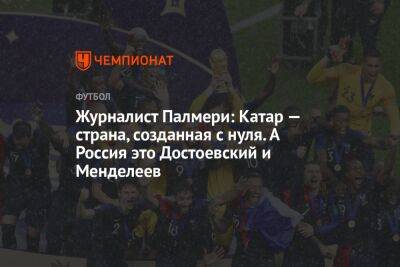 ЧЕМПИОНАТ

ФУТБОЛ

Журналист Палмери: Катар — страна, созданная с нуля. А Россия это Достоевский и Менделеев